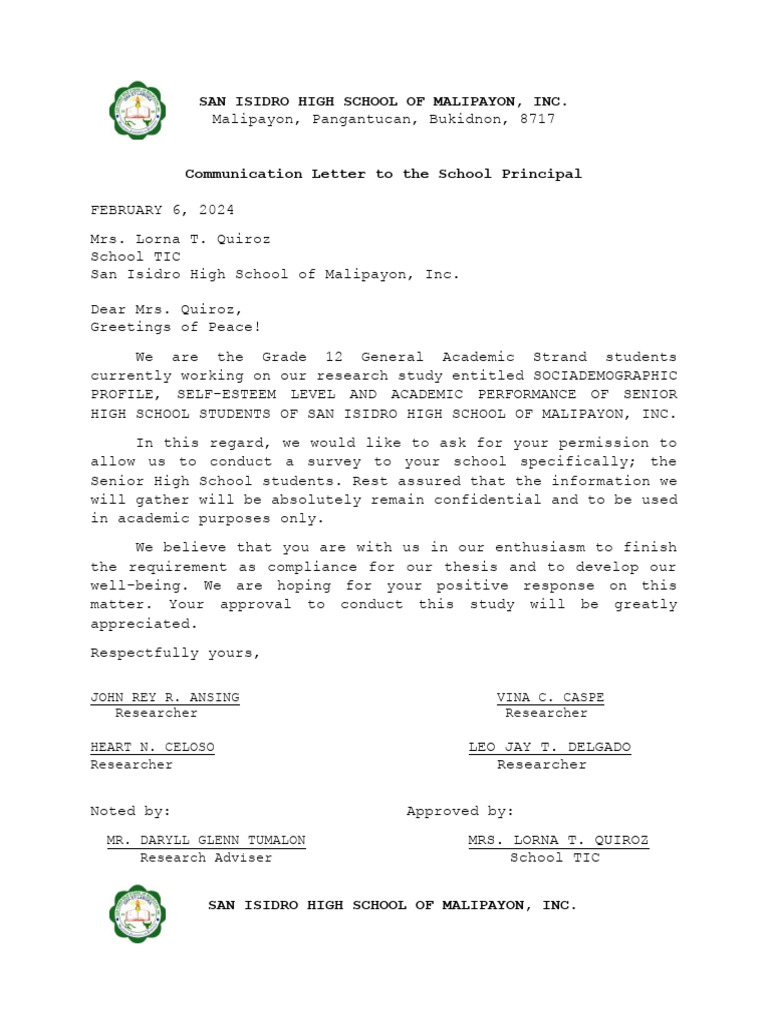 SAN ISIDRO HIGH SCHOOL OF MALIPAYON, INC.
Malipayon, Pangantucan, Bukidnon, 8717

Communication Letter to the School Principal

FEBRUARY 6, 2024

Mrs. Lorna T. Quiroz
School TIC
San Isidro High School of Malipayon, Inc.

Dear Mrs. Quiroz,
Greetings of Peace!

We are the Grade 12 General Academic Strand students currently working on our research study entitled SOCIADEMOGRAPHIC PROFILE, SELF-ESTEEM LEVEL AND ACADEMIC PERFORMANCE OF SENIOR HIGH SCHOOL STUDENTS OF SAN ISIDRO HIGH SCHOOL OF MALIPAYON, INC.

In this regard, we would like to ask for your permission to allow us to conduct a survey to your school specifically; the Senior High School students. Rest assured that the information we will gather will be absolutely remain confidential and to be used in academic purposes only.

We believe that you are with us in our enthusiasm to finish the requirement as compliance for our thesis and to develop our well-being. We are hoping for your positive response on this matter. Your approval to conduct this study will be greatly appreciated.

Respectfully yours,

JOHN REY R. ANSING
Researcher

VINA C. CASPE
Researcher

HEART N. CELOSO
Researcher

LEO JAY T. DELGADO
Researcher

Noted by:

MR. DARYLL GLENN TUMALON
Research Adviser

Approved by:

MRS. LORNA T. QUIROZ
School TIC

SAN ISIDRO HIGH SCHOOL OF MALIPAYON, INC.